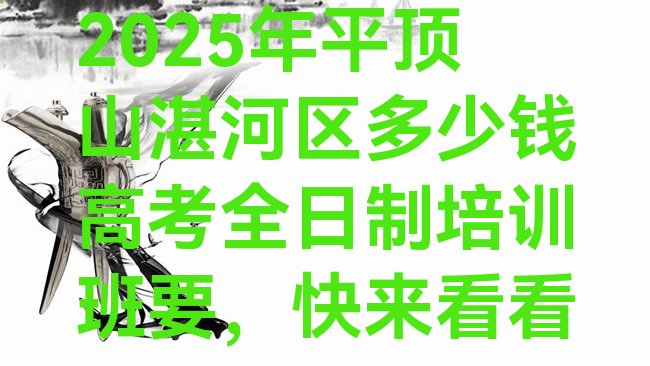 2025年平顶山湛河区多少钱高考全日制培训班要，快来看看